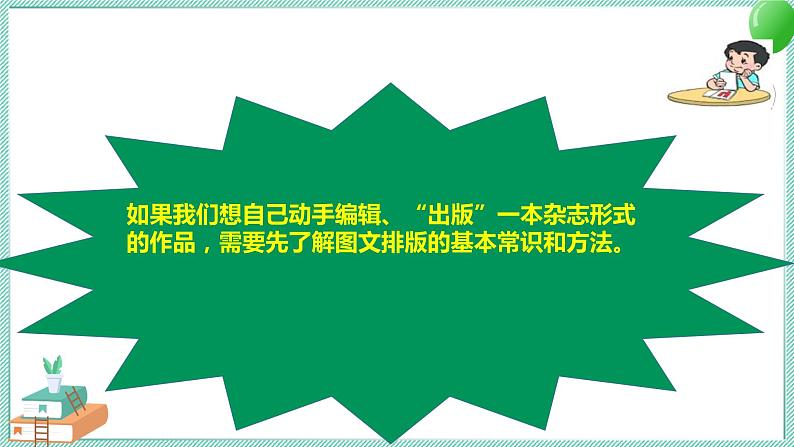 如果我们想自己动手编辑、“出版”一本杂志形式的作品，需要先了解图文排版的基本常识和方法。